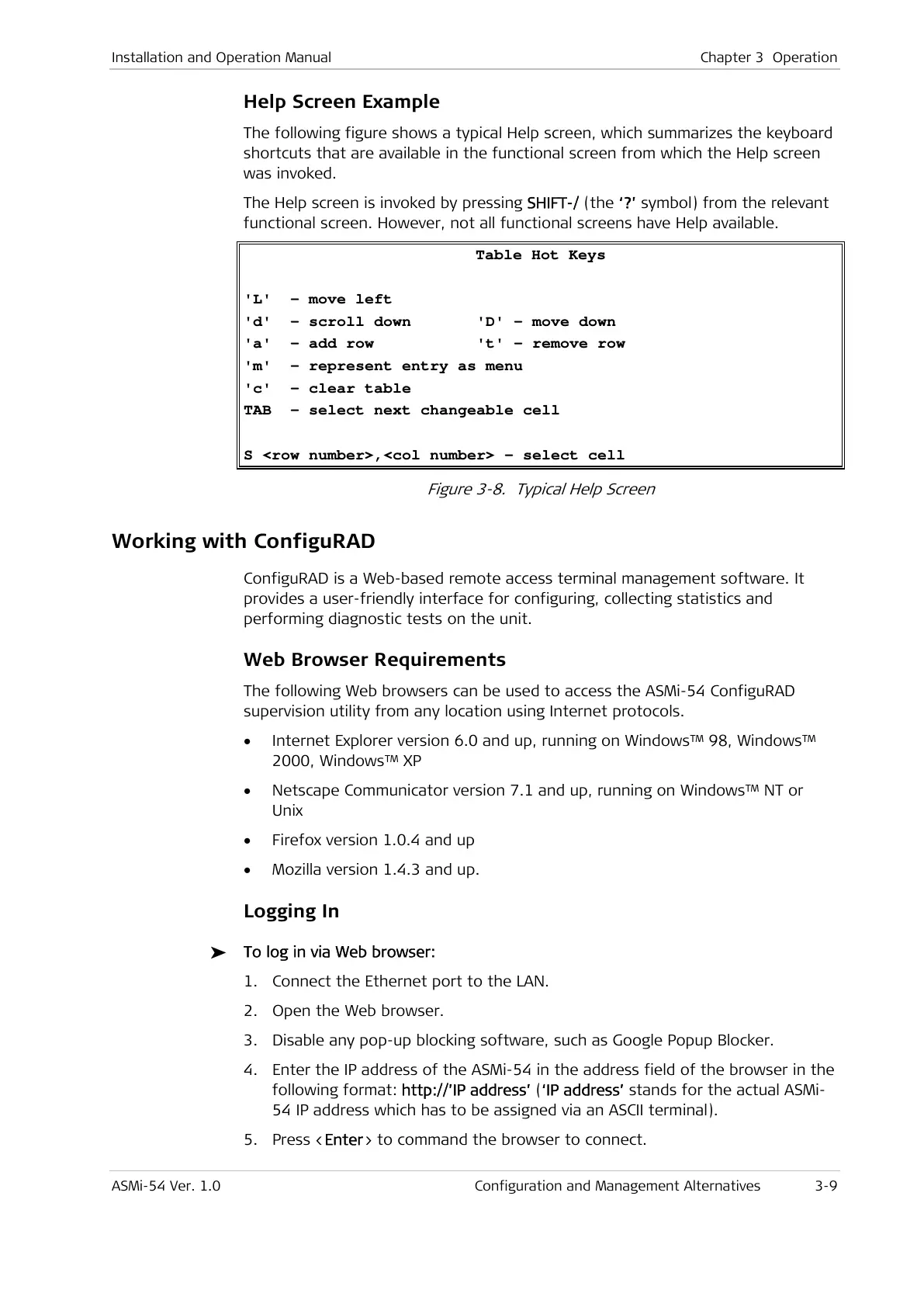 Installation and Operation Manual Chapter 3 Operation

Help Screen Example

The following figure shows a typical Help screen, which summarizes the keyboard shortcuts that are available in the functional screen from which the Help screen was invoked.

The Help screen is invoked by pressing SHIFT-/ (the '?' symbol) from the relevant functional screen. However, not all functional screens have Help available.

Table Hot Keys

'L' – move left
'd' – scroll down 'D' – move down
'a' – add row 't' – remove row
'm' – represent entry as menu
'c' – clear table
TAB – select next changeable cell

S <row number>,<col number> – select cell

Figure 3-8. Typical Help Screen

Working with ConfiguRAD

ConfiguRAD is a Web-based remote access terminal management software. It provides a user-friendly interface for configuring, collecting statistics and performing diagnostic tests on the unit.

Web Browser Requirements

The following Web browsers can be used to access the ASMi-54 ConfiguRAD supervision utility from any location using Internet protocols.

• Internet Explorer version 6.0 and up, running on Windows™ 98, Windows™ 2000, Windows™ XP

• Netscape Communicator version 7.1 and up, running on Windows™ NT or Unix

• Firefox version 1.0.4 and up

• Mozilla version 1.4.3 and up.

Logging In

➤ To log in via Web browser:

1. Connect the Ethernet port to the LAN.

2. Open the Web browser.

3. Disable any pop-up blocking software, such as Google Popup Blocker.

4. Enter the IP address of the ASMi-54 in the address field of the browser in the following format: http://'IP address' ('IP address' stands for the actual ASMi-54 IP address which has to be assigned via an ASCII terminal).

5. Press <Enter> to command the browser to connect.

ASMi-54 Ver. 1.0 Configuration and Management Alternatives 3-9